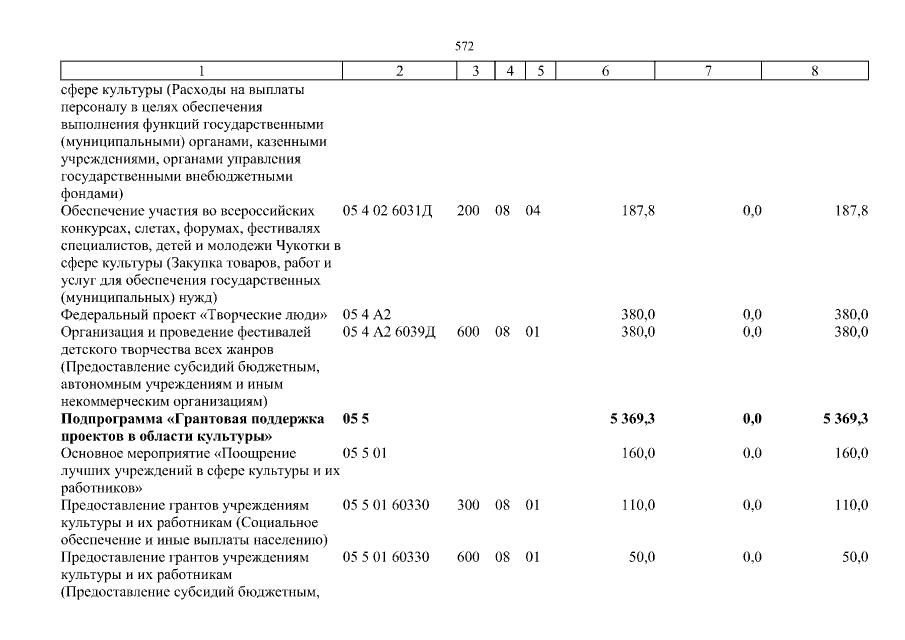 572

| 1 | 2 | 3 | 4 | 5 | 6 | 7 | 8 |
|---|---|---|---|---|---|---|---|
| сфере культуры (Расходы на выплаты персоналу в целях обеспечения выполнения функций государственными (муниципальными) органами, казенными учреждениями, органами управления государственными внебюджетными фондами) | | | | | | | |
| Обеспечение участия во всероссийских конкурсах, слетах, форумах, фестивалях специалистов, детей и молодежи Чукотки в сфере культуры (Закупка товаров, работ и услуг для обеспечения государственных (муниципальных) нужд) | 05 4 02 6031Д | 200 | 08 | 04 | 187,8 | 0,0 | 187,8 |
| Федеральный проект «Творческие люди» | 05 4 А2 | | | | 380,0 | 0,0 | 380,0 |
| Организация и проведение фестивалей детского творчества всех жанров (Предоставление субсидий бюджетным, автономным учреждениям и иным некоммерческим организациям) | 05 4 А2 6039Д | 600 | 08 | 01 | 380,0 | 0,0 | 380,0 |
| **Подпрограмма «Грантовая поддержка проектов в области культуры»** | **05 5** | | | | **5 369,3** | **0,0** | **5 369,3** |
| Основное мероприятие «Поощрение лучших учреждений в сфере культуры и их работников» | 05 5 01 | | | | 160,0 | 0,0 | 160,0 |
| Предоставление грантов учреждениям культуры и их работникам (Социальное обеспечение и иные выплаты населению) | 05 5 01 60330 | 300 | 08 | 01 | 110,0 | 0,0 | 110,0 |
| Предоставление грантов учреждениям культуры и их работникам (Предоставление субсидий бюджетным, | 05 5 01 60330 | 600 | 08 | 01 | 50,0 | 0,0 | 50,0 |